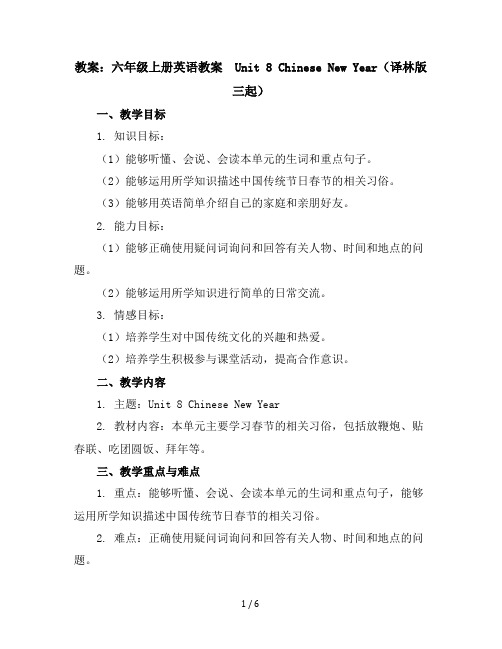 教案：六年级上册英语教案 Unit 8 Chinese New Year（译林版三起）

一、教学目标

1. 知识目标：

（1）能够听懂、会说、会读本单元的生词和重点句子。

（2）能够运用所学知识描述中国传统节日春节的相关习俗。

（3）能够用英语简单介绍自己的家庭和亲朋好友。

2. 能力目标：

（1）能够正确使用疑问词询问和回答有关人物、时间和地点的问题。

（2）能够运用所学知识进行简单的日常交流。

3. 情感目标：

（1）培养学生对中国传统文化的兴趣和热爱。

（2）培养学生积极参与课堂活动，提高合作意识。

二、教学内容

1. 主题：Unit 8 Chinese New Year

2. 教材内容：本单元主要学习春节的相关习俗，包括放鞭炮、贴春联、吃团圆饭、拜年等。

三、教学重点与难点

1. 重点：能够听懂、会说、会读本单元的生词和重点句子，能够运用所学知识描述中国传统节日春节的相关习俗。

2. 难点：正确使用疑问词询问和回答有关人物、时间和地点的问题。

1 / 6